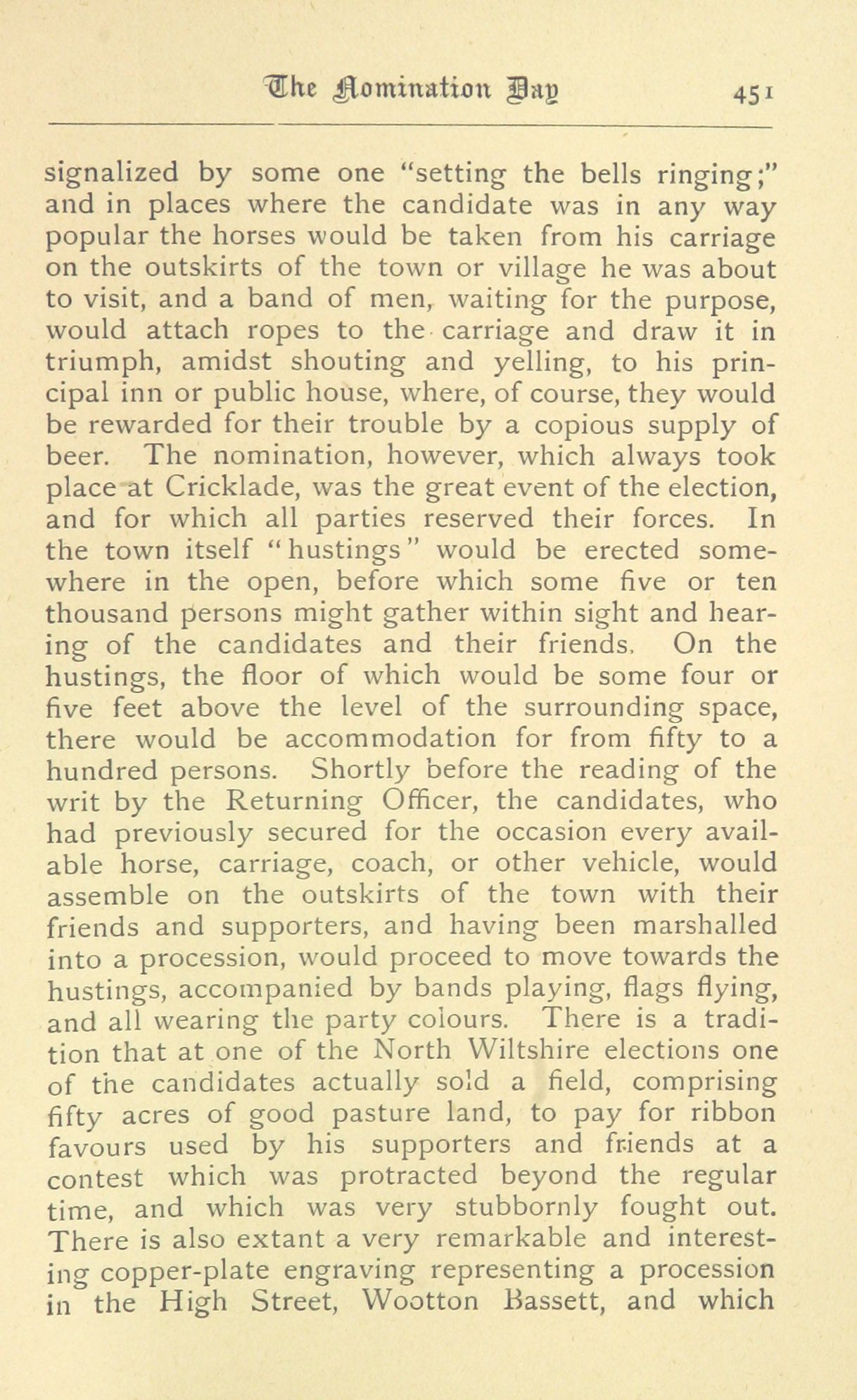 The Nomination Day 451

signalized by some one "setting the bells ringing;" and in places where the candidate was in any way popular the horses would be taken from his carriage on the outskirts of the town or village he was about to visit, and a band of men, waiting for the purpose, would attach ropes to the carriage and draw it in triumph, amidst shouting and yelling, to his principal inn or public house, where, of course, they would be rewarded for their trouble by a copious supply of beer. The nomination, however, which always took place at Cricklade, was the great event of the election, and for which all parties reserved their forces. In the town itself "hustings" would be erected somewhere in the open, before which some five or ten thousand persons might gather within sight and hearing of the candidates and their friends. On the hustings, the floor of which would be some four or five feet above the level of the surrounding space, there would be accommodation for from fifty to a hundred persons. Shortly before the reading of the writ by the Returning Officer, the candidates, who had previously secured for the occasion every available horse, carriage, coach, or other vehicle, would assemble on the outskirts of the town with their friends and supporters, and having been marshalled into a procession, would proceed to move towards the hustings, accompanied by bands playing, flags flying, and all wearing the party colours. There is a tradition that at one of the North Wiltshire elections one of the candidates actually sold a field, comprising fifty acres of good pasture land, to pay for ribbon favours used by his supporters and friends at a contest which was protracted beyond the regular time, and which was very stubbornly fought out. There is also extant a very remarkable and interesting copper-plate engraving representing a procession in the High Street, Wootton Bassett, and which